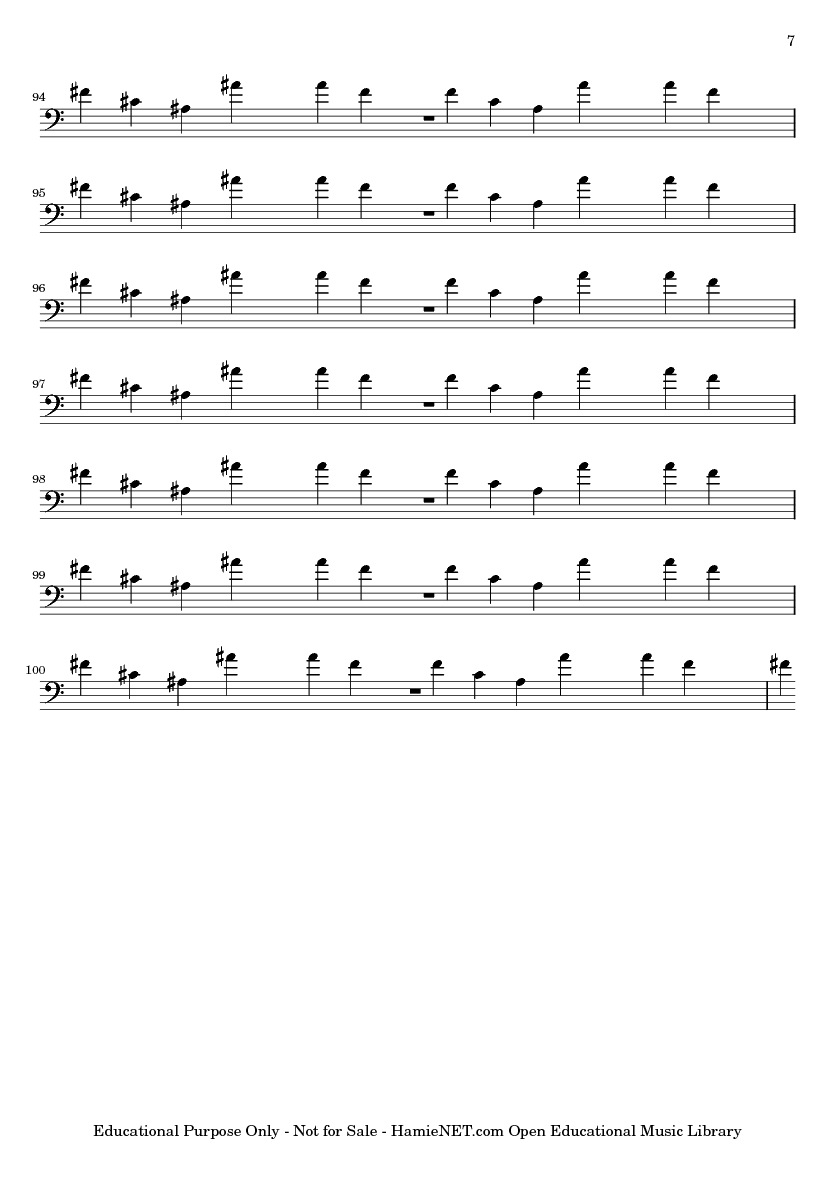 7

94

95

96

97

98

99

100

Educational Purpose Only - Not for Sale - HamieNET.com Open Educational Music Library